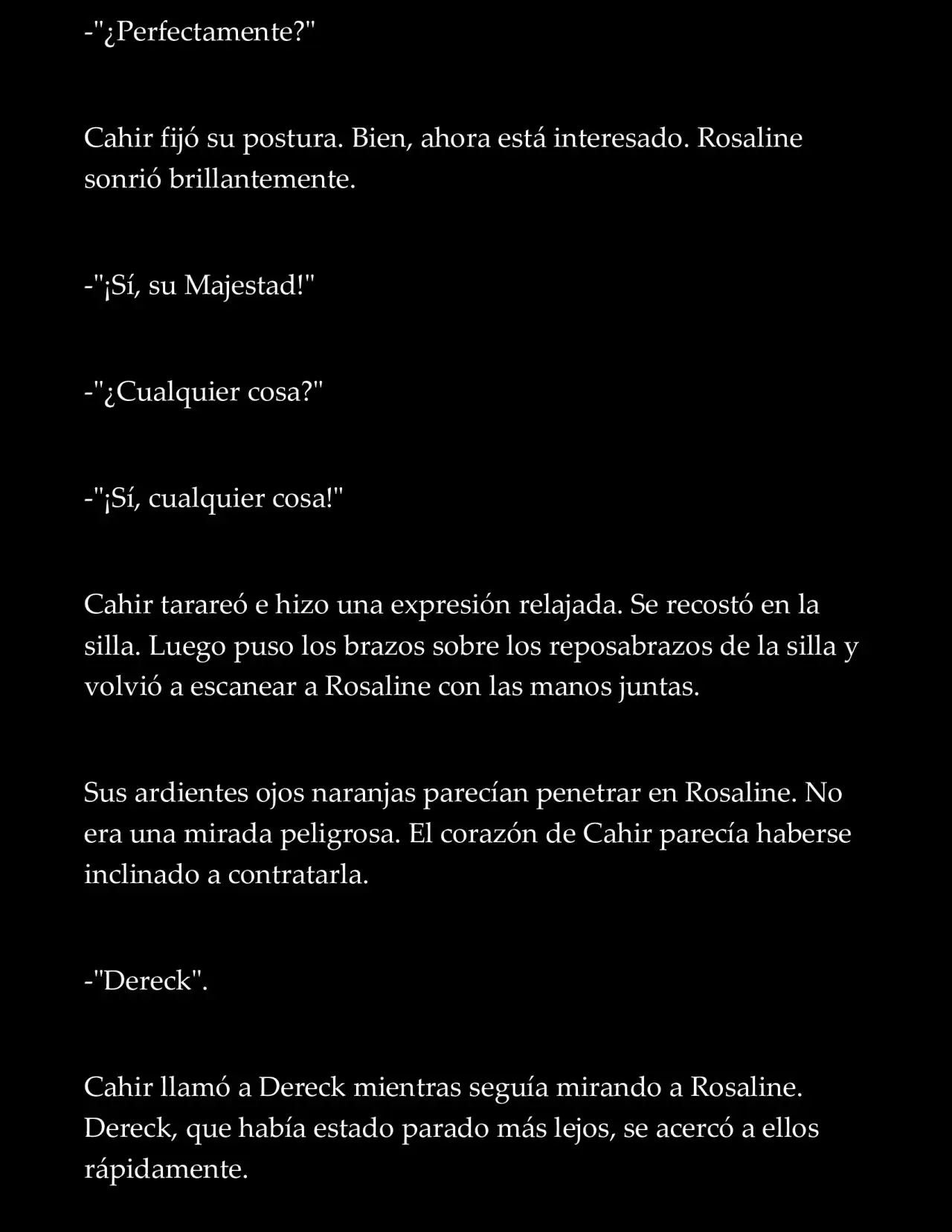 -"¿Perfectamente?"

Cahir fijó su postura. Bien, ahora está interesado. Rosaline sonrió brillantemente.

-"¡Sí, su Majestad!"

-"¿Cualquier cosa?"

-"¡Sí, cualquier cosa!"

Cahir tarareó e hizo una expresión relajada. Se recostó en la silla. Luego puso los brazos sobre los reposabrazos de la silla y volvió a escanear a Rosaline con las manos juntas.

Sus ardientes ojos naranjas parecían penetrar en Rosaline. No era una mirada peligrosa. El corazón de Cahir parecía haberse inclinado a contratarla.

-"Dereck".

Cahir llamó a Dereck mientras seguía mirando a Rosaline. Dereck, que había estado parado más lejos, se acercó a ellos rápidamente.